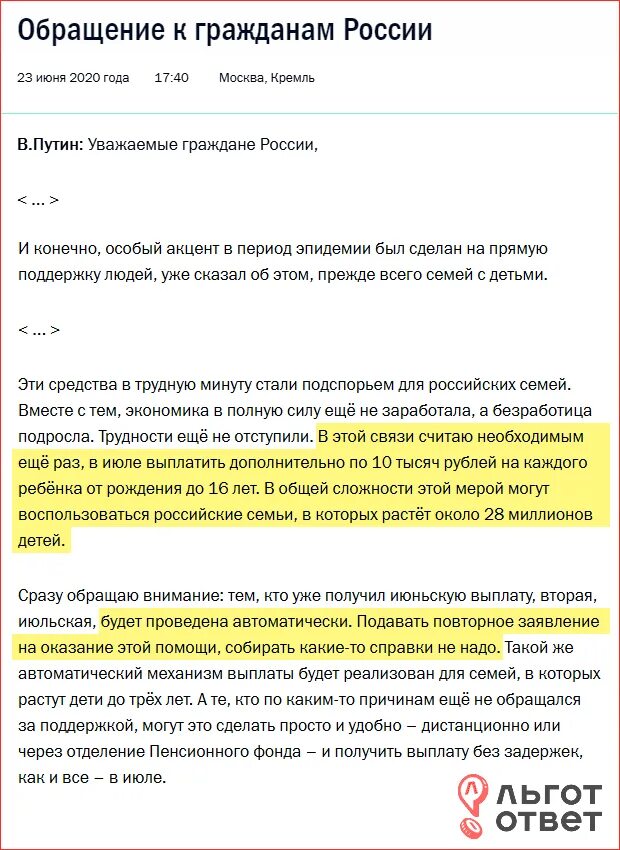 Обращение к гражданам России

23 июня 2020 года 17:40 Москва, Кремль

В.Путин: Уважаемые граждане России,

< … >

И конечно, особый акцент в период эпидемии был сделан на прямую поддержку людей, уже сказал об этом, прежде всего семей с детьми.

< … >

Эти средства в трудную минуту стали подспорьем для российских семей. Вместе с тем, экономика в полную силу ещё не заработала, а безработица подросла. Трудности ещё не отступили. В этой связи считаю необходимым ещё раз, в июле выплатить дополнительно по 10 тысяч рублей на каждого ребёнка от рождения до 16 лет. В общей сложности этой мерой могут воспользоваться российские семьи, в которых растёт около 28 миллионов детей.

Сразу обращаю внимание: тем, кто уже получил июньскую выплату, вторая, июльская, будет проведена автоматически. Подавать повторное заявление на оказание этой помощи, собирать какие-то справки не надо. Такой же автоматический механизм выплаты будет реализован для семей, в которых растут дети до трёх лет. А те, кто по каким-то причинам ещё не обращался за поддержкой, могут это сделать просто и удобно – дистанционно или через отделение Пенсионного фонда – и получить выплату без задержек, как и все – в июле.

ЛЬГОТ ОТВЕТ